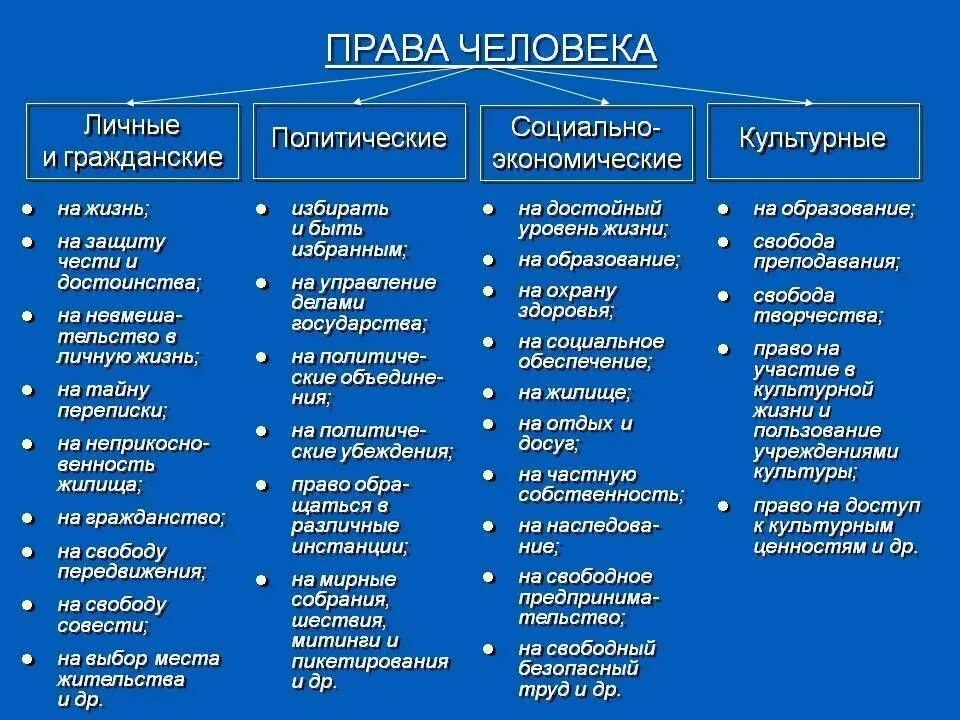 ПРАВА ЧЕЛОВЕКА

Личные и гражданские

- на жизнь;
- на защиту чести и достоинства;
- на невмешательство в личную жизнь;
- на тайну переписки;
- на неприкосновенность жилища;
- на гражданство;
- на свободу передвижения;
- на свободу совести;
- на выбор места жительства и др.

Политические

- избирать и быть избранным;
- на управление делами государства;
- на политические объединения;
- на политические убеждения;
- право обращаться в различные инстанции;
- на мирные собрания, шествия, митинги и пикетирования и др.

Социально-экономические

- на достойный уровень жизни;
- на образование;
- на охрану здоровья;
- на социальное обеспечение;
- на жилище;
- на отдых и досуг;
- на частную собственность;
- на наследование;
- на свободное предпринимательство;
- на свободный безопасный труд и др.

Культурные

- на образование;
- свобода преподавания;
- свобода творчества;
- право на участие в культурной жизни и пользование учреждениями культуры;
- право на доступ к культурным ценностям и др.